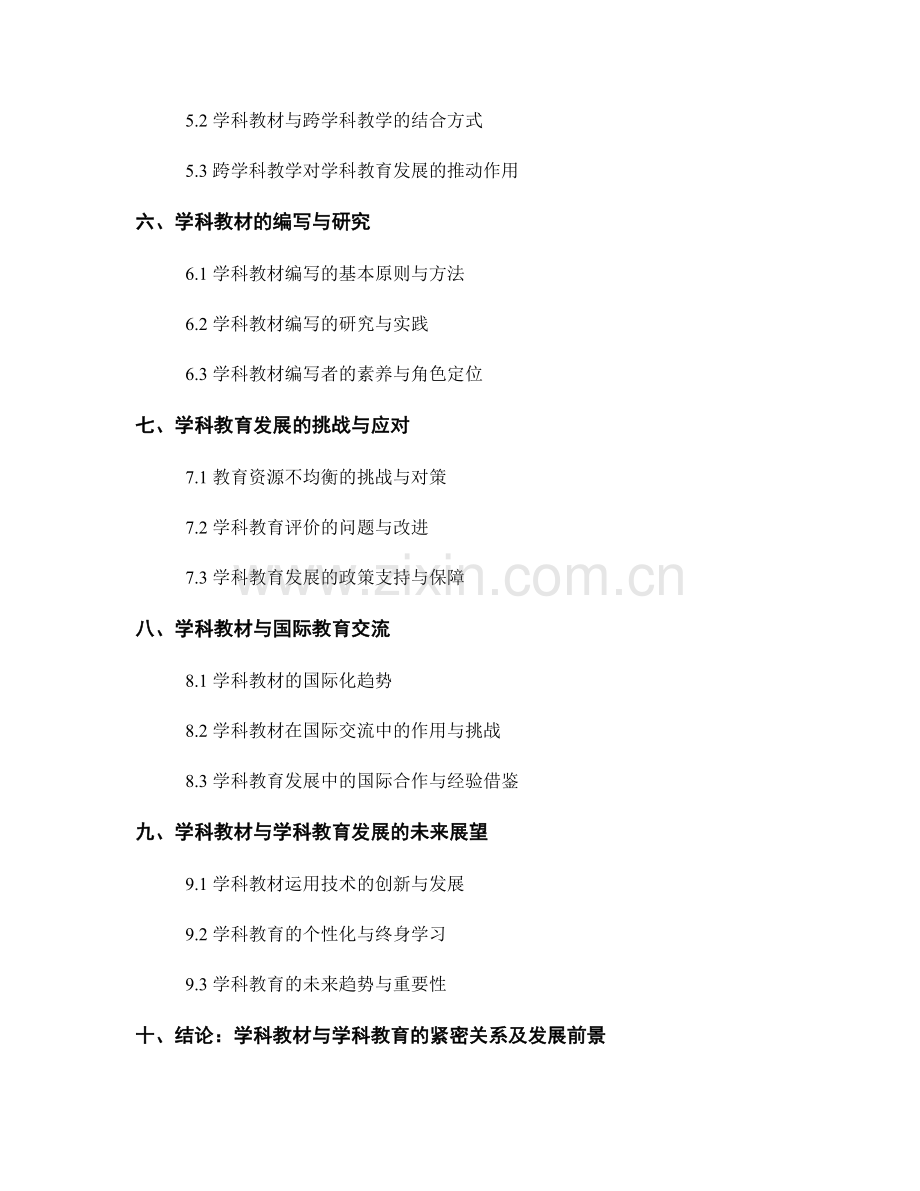 5.2 学科教材与跨学科教学的结合方式

5.3 跨学科教学对学科教育发展的推动作用

六、学科教材的编写与研究

6.1 学科教材编写的基本原则与方法

6.2 学科教材编写的研究与实践

6.3 学科教材编写者的素养与角色定位

七、学科教育发展的挑战与应对

7.1 教育资源不均衡的挑战与对策

7.2 学科教育评价的问题与改进

7.3 学科教育发展的政策支持与保障

www.zixin.com.cn

八、学科教材与国际教育交流

8.1 学科教材的国际化趋势

8.2 学科教材在国际交流中的作用与挑战

8.3 学科教育发展中的国际合作与经验借鉴

九、学科教材与学科教育发展的未来展望

9.1 学科教材运用技术的创新与发展

9.2 学科教育的个性化与终身学习

9.3 学科教育的未来趋势与重要性

十、结论：学科教材与学科教育的紧密关系及发展前景